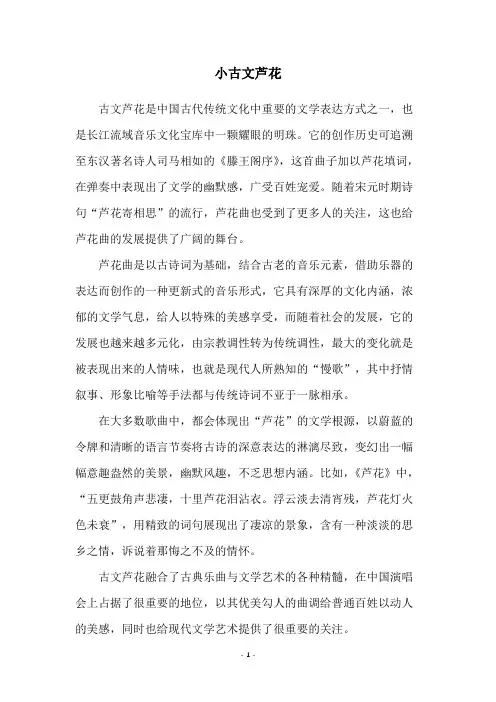 小古文芦花

古文芦花是中国古代传统文化中重要的文学表达方式之一，也是长江流域音乐文化宝库中一颗耀眼的明珠。它的创作历史可追溯至东汉著名诗人司马相如的《滕王阁序》，这首曲子加以芦花填词，在弹奏中表现出了文学的幽默感，广受百姓宠爱。随着宋元时期诗句“芦花寄相思”的流行，芦花曲也受到了更多人的关注，这也给芦花曲的发展提供了广阔的舞台。

芦花曲是以古诗词为基础，结合古老的音乐元素，借助乐器的表达而创作的一种更新式的音乐形式，它具有深厚的文化内涵，浓郁的文学气息，给人以特殊的美感享受，而随着社会的发展，它的发展也越来越多元化，由宗教调性转为传统调性，最大的变化就是被表现出来的人情味，也就是现代人所熟知的“慢歌”，其中抒情叙事、形象比喻等手法都与传统诗词不亚于一脉相承。

在大多数歌曲中，都会体现出“芦花”的文学根源，以蔚蓝的令牌和清晰的语言节奏将古诗的深意表达的淋漓尽致，变幻出一幅幅意趣盎然的美景，幽默风趣，不乏思想内涵。比如，《芦花》中，“五更鼓角声悲凄，十里芦花泪沾衣。浮云淡去清宵残，芦花灯火色未衰”，用精致的词句展现出了凄凉的景象，含有一种淡淡的思乡之情，诉说着那悔之不及的情怀。

古文芦花融合了古典乐曲与文学艺术的各种精髓，在中国演唱会上占据了很重要的地位，以其优美勾人的曲调给普通百姓以动人的美感，同时也给现代文学艺术提供了很重要的关注。

- 1 -